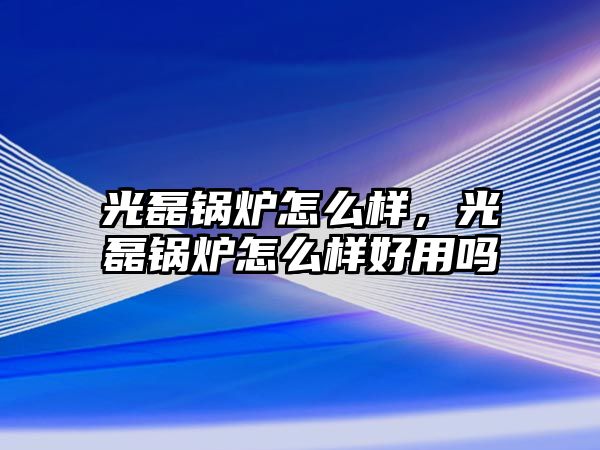 光磊锅炉怎么样，光磊锅炉怎么样好用吗